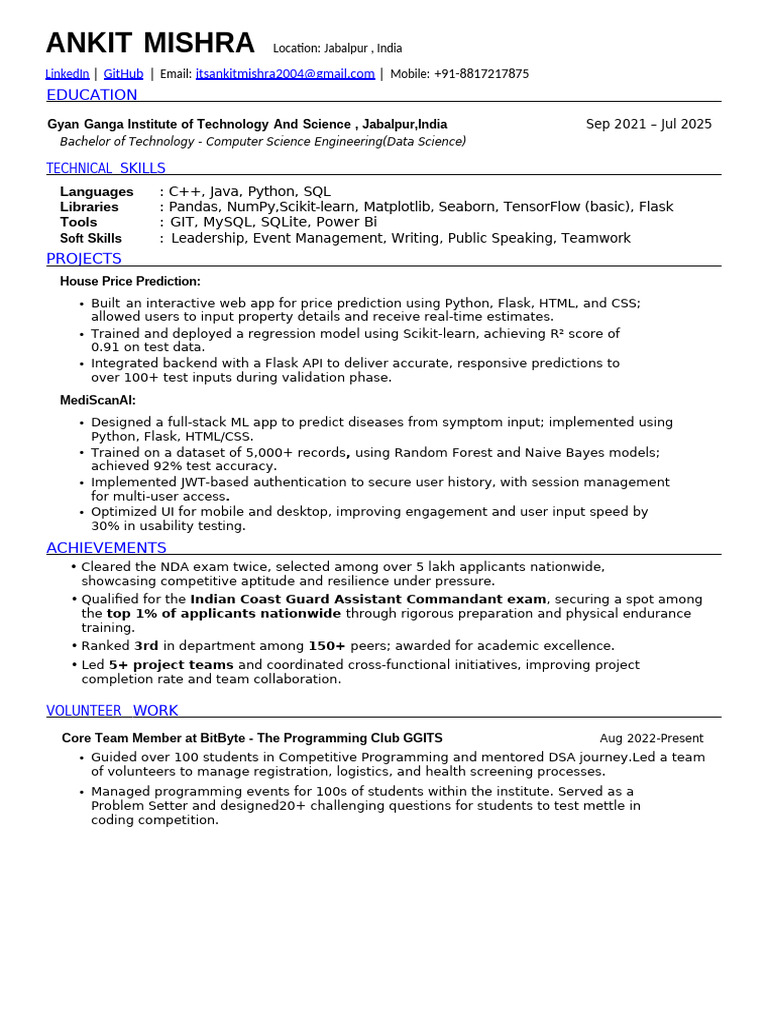 ANKIT MISHRA Location: Jabalpur , India

LinkedIn | GitHub | Email: itsankitmishra2004@gmail.com | Mobile: +91-8817217875

EDUCATION

Gyan Ganga Institute of Technology And Science , Jabalpur,India Sep 2021 – Jul 2025
Bachelor of Technology - Computer Science Engineering(Data Science)

TECHNICAL SKILLS

Languages : C++, Java, Python, SQL
Libraries : Pandas, NumPy,Scikit-learn, Matplotlib, Seaborn, TensorFlow (basic), Flask
Tools : GIT, MySQL, SQLite, Power Bi
Soft Skills : Leadership, Event Management, Writing, Public Speaking, Teamwork

PROJECTS

House Price Prediction:

• Built an interactive web app for price prediction using Python, Flask, HTML, and CSS; allowed users to input property details and receive real-time estimates.
• Trained and deployed a regression model using Scikit-learn, achieving R² score of 0.91 on test data.
• Integrated backend with a Flask API to deliver accurate, responsive predictions to over 100+ test inputs during validation phase.

MediScanAI:

• Designed a full-stack ML app to predict diseases from symptom input; implemented using Python, Flask, HTML/CSS.
• Trained on a dataset of 5,000+ records, using Random Forest and Naive Bayes models; achieved 92% test accuracy.
• Implemented JWT-based authentication to secure user history, with session management for multi-user access.
• Optimized UI for mobile and desktop, improving engagement and user input speed by 30% in usability testing.

ACHIEVEMENTS

• Cleared the NDA exam twice, selected among over 5 lakh applicants nationwide, showcasing competitive aptitude and resilience under pressure.
• Qualified for the Indian Coast Guard Assistant Commandant exam, securing a spot among the top 1% of applicants nationwide through rigorous preparation and physical endurance training.
• Ranked 3rd in department among 150+ peers; awarded for academic excellence.
• Led 5+ project teams and coordinated cross-functional initiatives, improving project completion rate and team collaboration.

VOLUNTEER WORK

Core Team Member at BitByte - The Programming Club GGITS Aug 2022-Present

• Guided over 100 students in Competitive Programming and mentored DSA journey.Led a team of volunteers to manage registration, logistics, and health screening processes.
• Managed programming events for 100s of students within the institute. Served as a Problem Setter and designed20+ challenging questions for students to test mettle in coding competition.